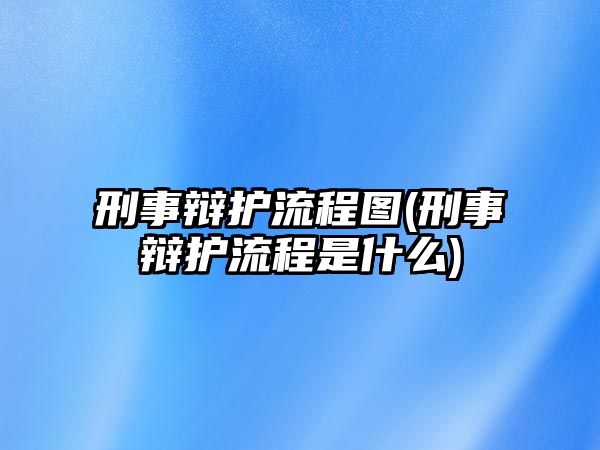 刑事辩护流程图(刑事辩护流程是什么)